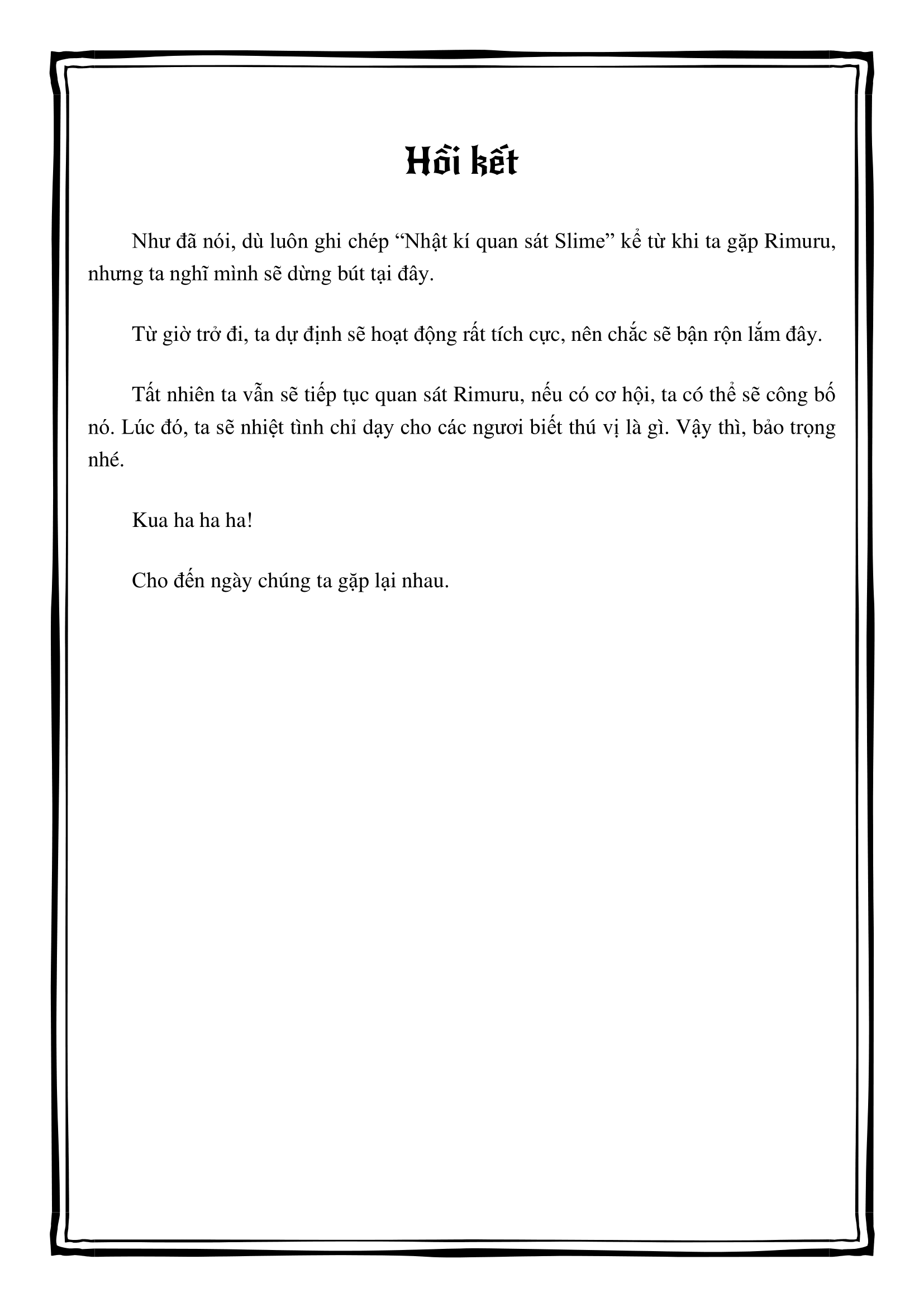 Hồi kết

Như đã nói, dù luôn ghi chép “Nhật kí quan sát Slime” kể từ khi ta gặp Rimuru, nhưng ta nghĩ mình sẽ dừng bút tại đây.

Từ giờ trở đi, ta dự định sẽ hoạt động rất tích cực, nên chắc sẽ bận rộn lắm đây.

Tất nhiên ta vẫn sẽ tiếp tục quan sát Rimuru, nếu có cơ hội, ta có thể sẽ công bố nó. Lúc đó, ta sẽ nhiệt tình chỉ dạy cho các ngươi biết thú vị là gì. Vậy thì, bảo trọng nhé.

Kua ha ha ha!

Cho đến ngày chúng ta gặp lại nhau.